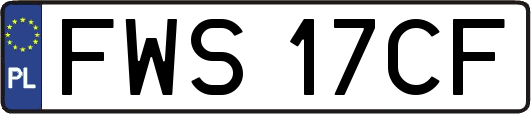 PL
FWS 17CF